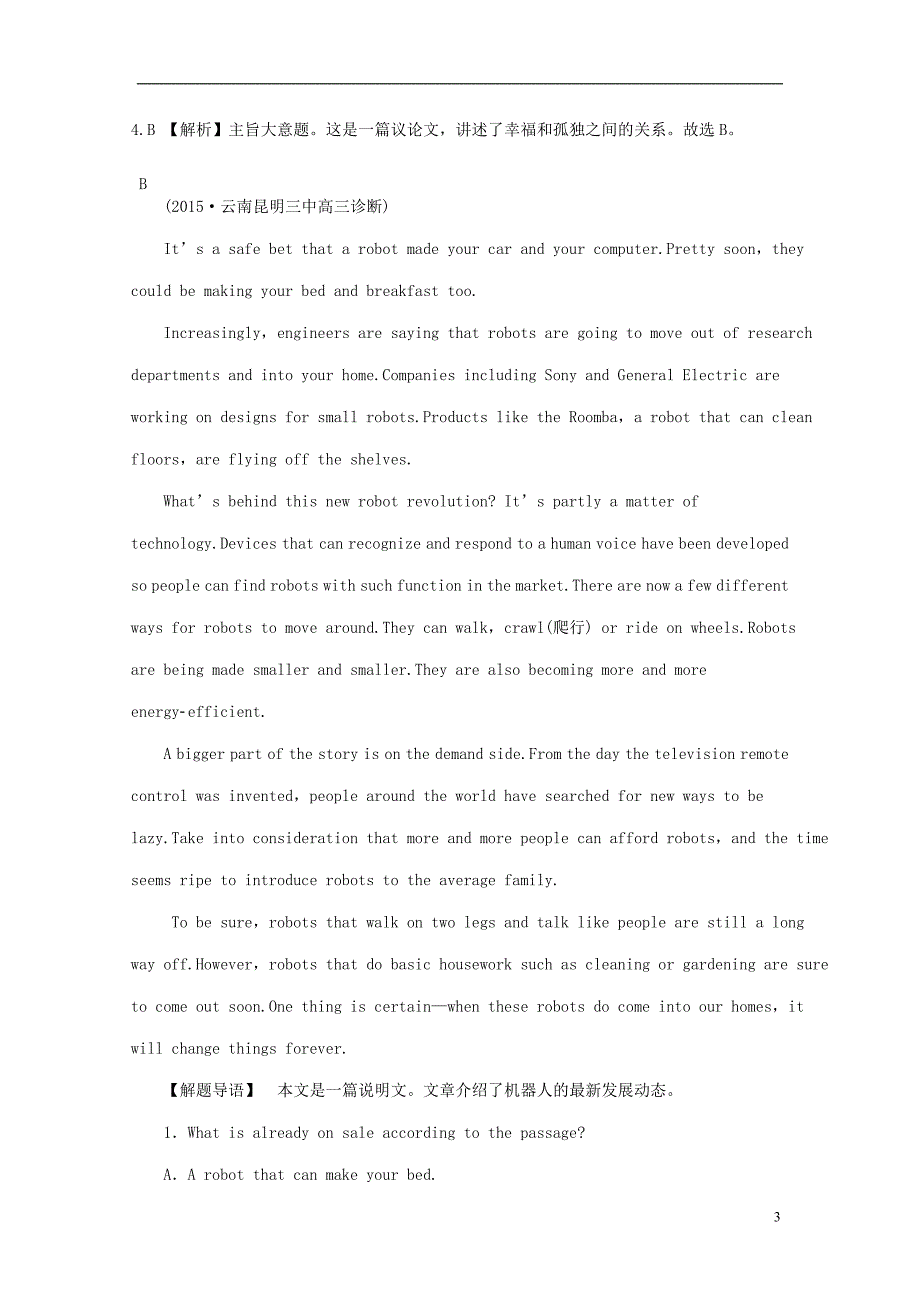 4.B 【解析】主旨大意题。这是一篇议论文，讲述了幸福和孤独之间的关系。故选B。

B

(2015·云南昆明三中高三诊断)

It’s a safe bet that a robot made your car and your computer.Pretty soon，they could be making your bed and breakfast too.

Increasingly，engineers are saying that robots are going to move out of research departments and into your home.Companies including Sony and General Electric are working on designs for small robots.Products like the Roomba，a robot that can clean floors，are flying off the shelves.

What’s behind this new robot revolution? It’s partly a matter of technology.Devices that can recognize and respond to a human voice have been developed so people can find robots with such function in the market.There are now a few different ways for robots to move around.They can walk，crawl(爬行) or ride on wheels.Robots are being made smaller and smaller.They are also becoming more and more energy-efficient.

A bigger part of the story is on the demand side.From the day the television remote control was invented，people around the world have searched for new ways to be lazy.Take into consideration that more and more people can afford robots，and the time seems ripe to introduce robots to the average family.

To be sure，robots that walk on two legs and talk like people are still a long way off.However，robots that do basic housework such as cleaning or gardening are sure to come out soon.One thing is certain—when these robots do come into our homes，it will change things forever.

【解题导语】 本文是一篇说明文。文章介绍了机器人的最新发展动态。

1. What is already on sale according to the passage?

A. A robot that can make your bed.

3